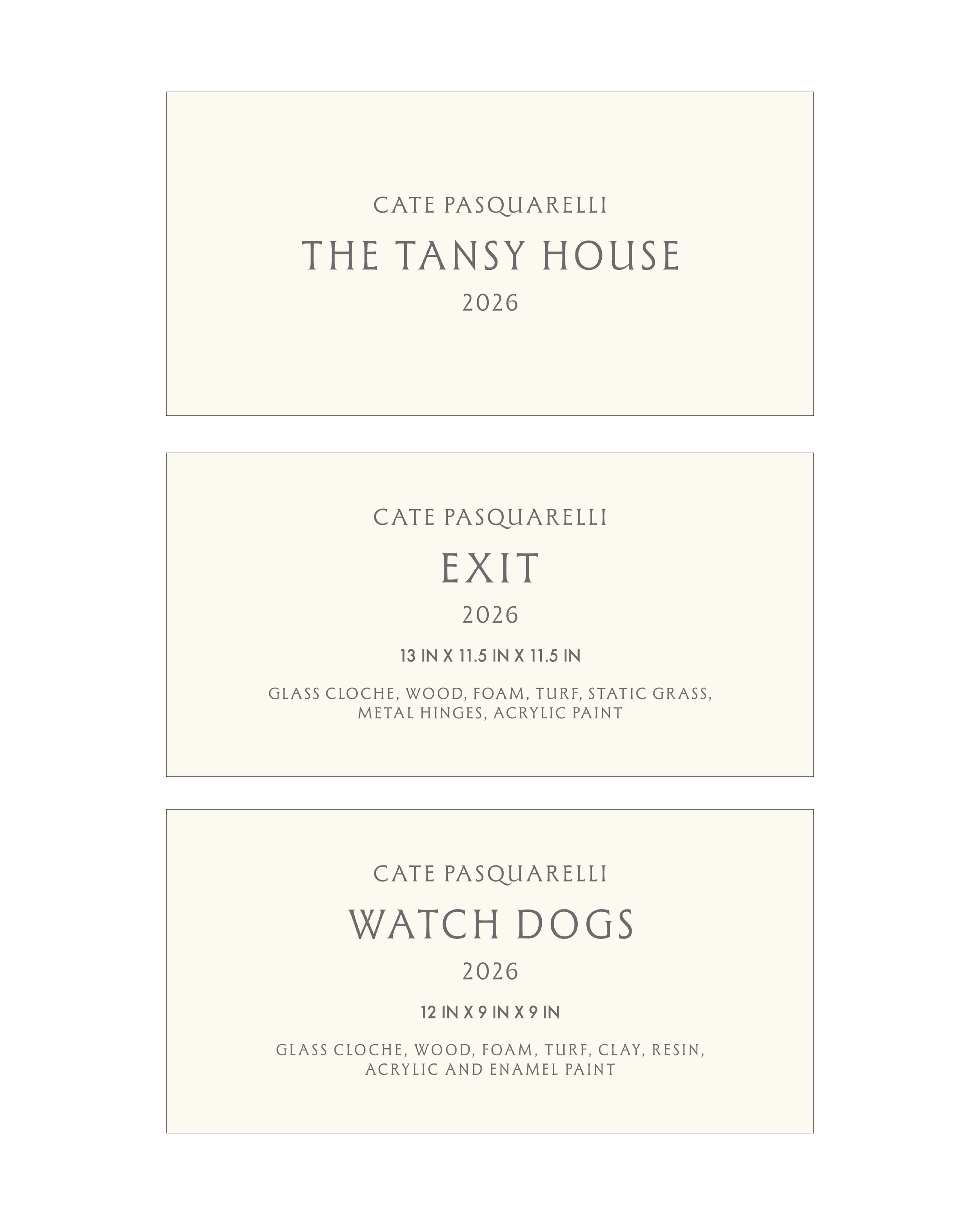 CATE PASQUARELLI

THE TANSY HOUSE

2026

CATE PASQUARELLI

EXIT

2026

13 IN X 11.5 IN X 11.5 IN

GLASS CLOCHE, WOOD, FOAM, TURF, STATIC GRASS, METAL HINGES, ACRYLIC PAINT

CATE PASQUARELLI

WATCH DOGS

2026

12 IN X 9 IN X 9 IN

GLASS CLOCHE, WOOD, FOAM, TURF, CLAY, RESIN, ACRYLIC AND ENAMEL PAINT